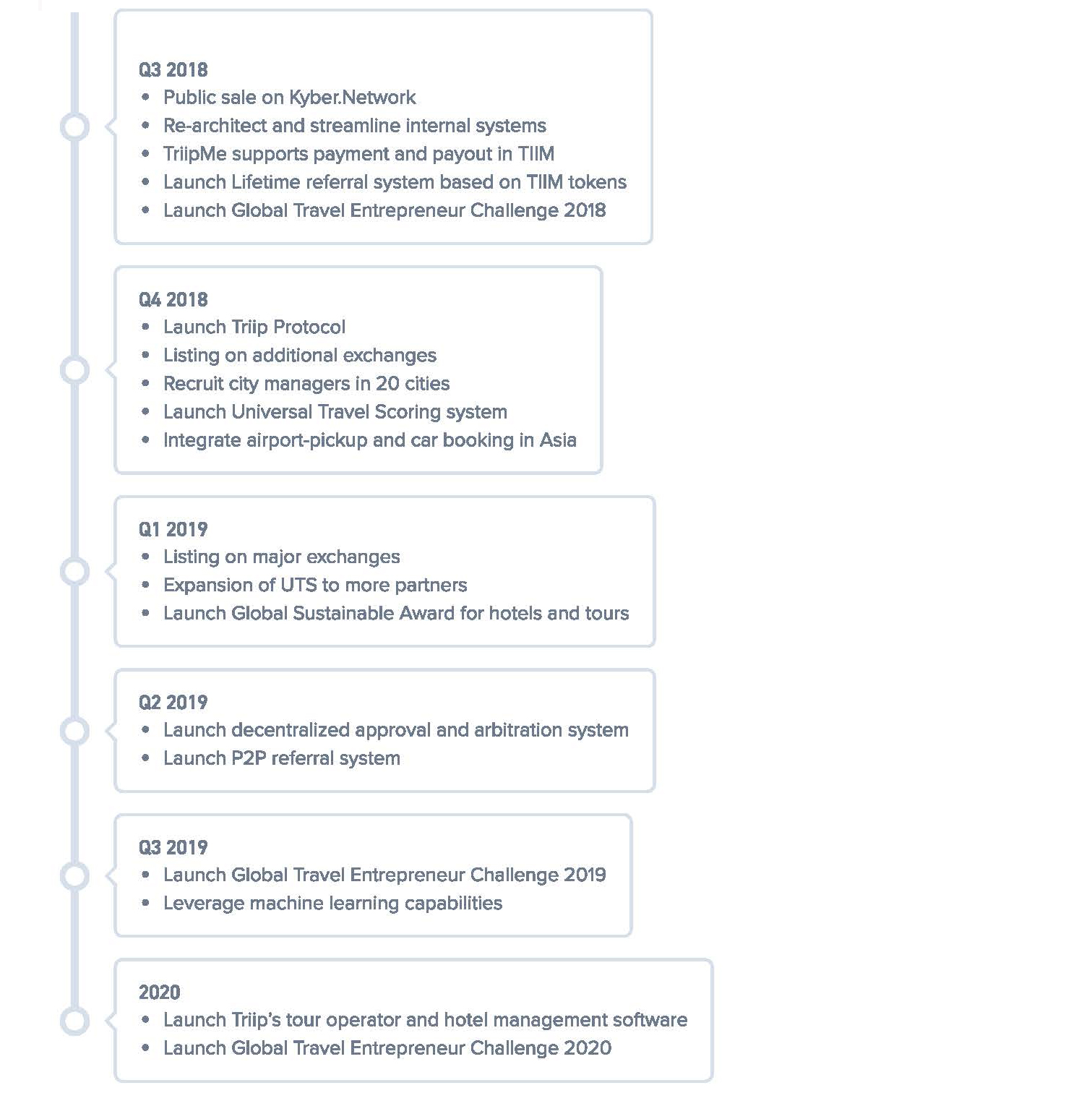 Q3 2018
• Public sale on Kyber.Network
• Re-architect and streamline internal systems
• TriipMe supports payment and payout in TIIM
• Launch Lifetime referral system based on TIIM tokens
• Launch Global Travel Entrepreneur Challenge 2018

Q4 2018
• Launch Triip Protocol
• Listing on additional exchanges
• Recruit city managers in 20 cities
• Launch Universal Travel Scoring system
• Integrate airport-pickup and car booking in Asia

Q1 2019
• Listing on major exchanges
• Expansion of UTS to more partners
• Launch Global Sustainable Award for hotels and tours

Q2 2019
• Launch decentralized approval and arbitration system
• Launch P2P referral system

Q3 2019
• Launch Global Travel Entrepreneur Challenge 2019
• Leverage machine learning capabilities

2020
• Launch Triip's tour operator and hotel management software
• Launch Global Travel Entrepreneur Challenge 2020